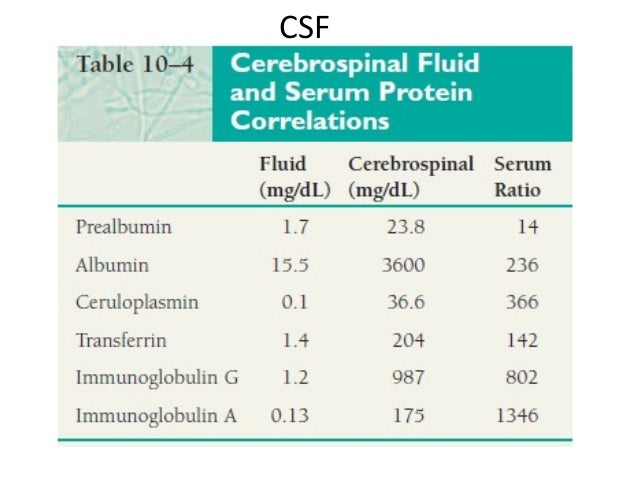 CSF

Table 10–4 Cerebrospinal Fluid and Serum Protein Correlations

| | Fluid (mg/dL) | Cerebrospinal (mg/dL) | Serum Ratio |
|---|---|---|---|
| Prealbumin | 1.7 | 23.8 | 14 |
| Albumin | 15.5 | 3600 | 236 |
| Ceruloplasmin | 0.1 | 36.6 | 366 |
| Transferrin | 1.4 | 204 | 142 |
| Immunoglobulin G | 1.2 | 987 | 802 |
| Immunoglobulin A | 0.13 | 175 | 1346 |